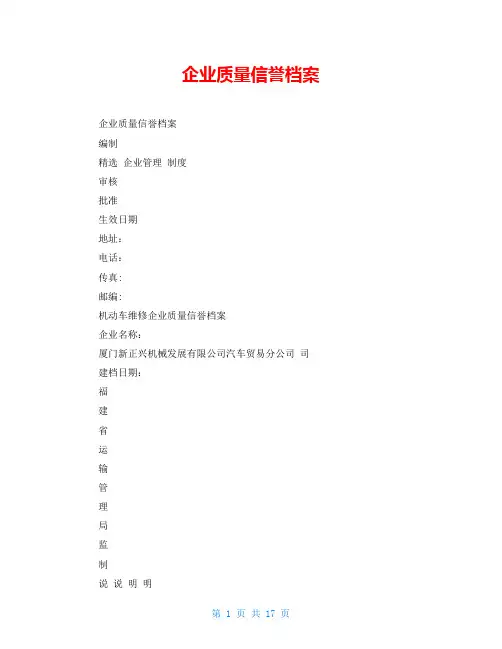 企业质量信誉档案

企业质量信誉档案

编制

精选 企业管理 制度

审核

批准

生效日期

地址：

电话：

传真：

邮编：

机动车维修企业质量信誉档案

企业名称：

厦门新正兴机械发展有限公司汽车贸易分公司 司

建档日期：

福

建

省

运

输

管

理

局

监

制

说 说 明 明

第 1 页 共 17 页